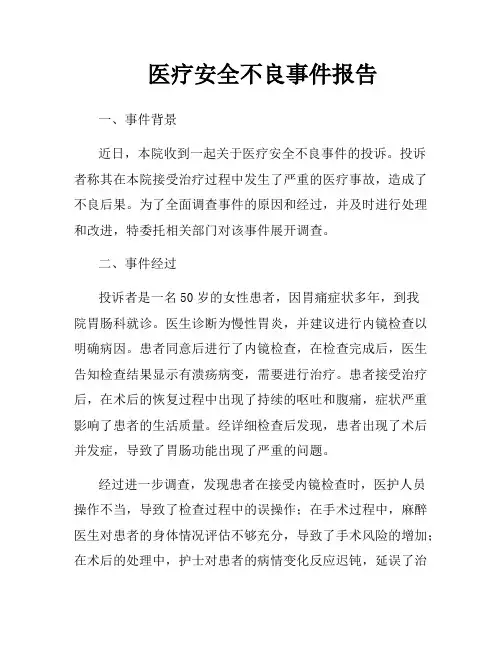 医疗安全不良事件报告

一、事件背景

近日，本院收到一起关于医疗安全不良事件的投诉。投诉者称其在本院接受治疗过程中发生了严重的医疗事故，造成了不良后果。为了全面调查事件的原因和经过，并及时进行处理和改进，特委托相关部门对该事件展开调查。

二、事件经过

投诉者是一名50岁的女性患者，因胃痛症状多年，到我院胃肠科就诊。医生诊断为慢性胃炎，并建议进行内镜检查以明确病因。患者同意后进行了内镜检查，在检查完成后，医生告知检查结果显示有溃疡病变，需要进行治疗。患者接受治疗后，在术后的恢复过程中出现了持续的呕吐和腹痛，症状严重影响了患者的生活质量。经详细检查后发现，患者出现了术后并发症，导致了胃肠功能出现了严重的问题。

经过进一步调查，发现患者在接受内镜检查时，医护人员操作不当，导致了检查过程中的误操作；在手术过程中，麻醉医生对患者的身体情况评估不够充分，导致了手术风险的增加；在术后的处理中，护士对患者的病情变化反应迟钝，延误了治